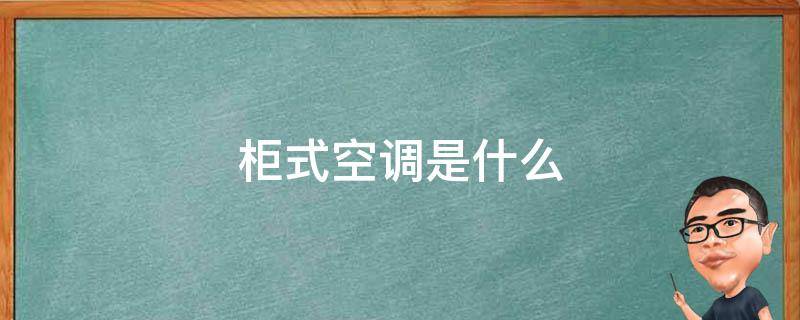 柜式空调是什么